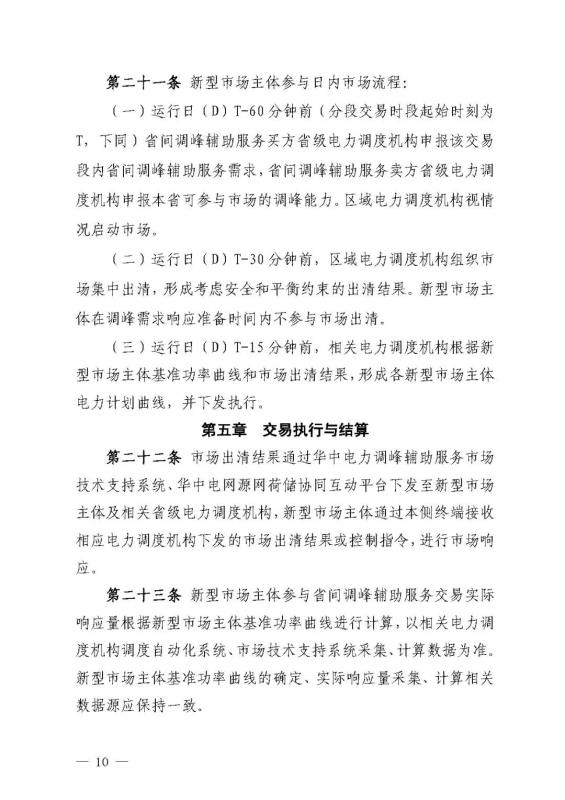 第二十一条 新型市场主体参与日内市场流程：

（一）运行日（D）T-60分钟前（分段交易时段起始时刻为T，下同）省间调峰辅助服务买方省级电力调度机构申报该交易段内省间调峰辅助服务需求，省间调峰辅助服务卖方省级电力调度机构申报本省可参与市场的调峰能力。区域电力调度机构视情况启动市场。

（二）运行日（D）T-30分钟前，区域电力调度机构组织市场集中出清，形成考虑安全和平衡约束的出清结果。新型市场主体在调峰需求响应准备时间内不参与市场出清。

（三）运行日（D）T-15分钟前，相关电力调度机构根据新型市场主体基准功率曲线和市场出清结果，形成各新型市场主体电力计划曲线，并下发执行。

第五章 交易执行与结算

第二十二条 市场出清结果通过华中电力调峰辅助服务市场技术支持系统、华中电网源网荷储协同互动平台下发至新型市场主体及相关省级电力调度机构，新型市场主体通过本侧终端接收相应电力调度机构下发的市场出清结果或控制指令，进行市场响应。

第二十三条 新型市场主体参与省间调峰辅助服务交易实际响应量根据新型市场主体基准功率曲线进行计算，以相关电力调度机构调度自动化系统、市场技术支持系统采集、计算数据为准。新型市场主体基准功率曲线的确定、实际响应量采集、计算相关数据源应保持一致。

— 10 —